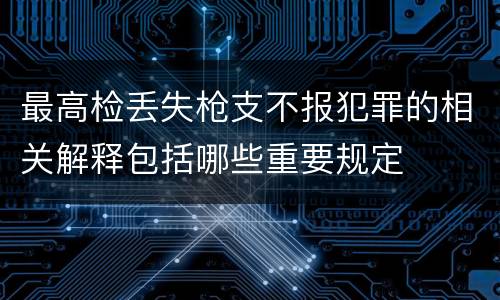 最高检丢失枪支不报犯罪的相关解释包括哪些重要规定